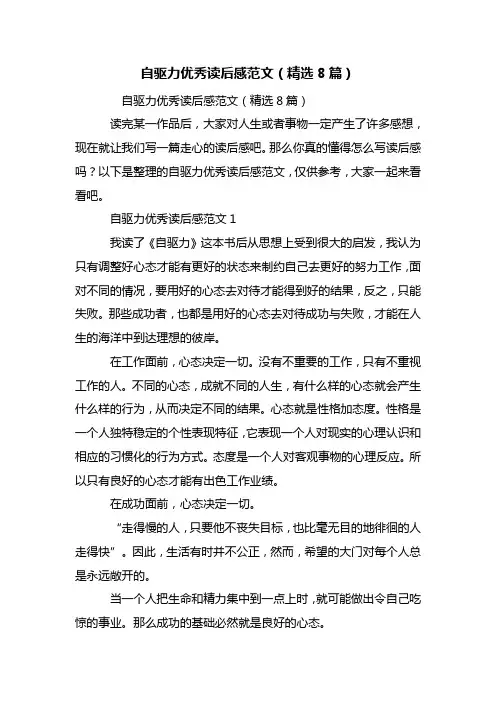 自驱力优秀读后感范文（精选 8 篇）

自驱力优秀读后感范文（精选 8 篇）

读完某一作品后，大家对人生或者事物一定产生了许多感想，现在就让我们写一篇走心的读后感吧。那么你真的懂得怎么写读后感吗？以下是整理的自驱力优秀读后感范文，仅供参考，大家一起来看看吧。

自驱力优秀读后感范文 1

我读了《自驱力》这本书后从思想上受到很大的启发，我认为只有调整好心态才能有更好的状态来制约自己去更好的努力工作，面对不同的情况，要用好的心态去对待才能得到好的结果，反之，只能失败。那些成功者，也都是用好的心态去对待成功与失败，才能在人生的海洋中到达理想的彼岸。

在工作面前，心态决定一切。没有不重要的工作，只有不重视工作的人。不同的心态，成就不同的人生，有什么样的心态就会产生什么样的行为，从而决定不同的结果。心态就是性格加态度。性格是一个人独特稳定的个性表现特征，它表现一个人对现实的心理认识和相应的习惯化的行为方式。态度是一个人对客观事物的心理反应。所以只有良好的心态才能有出色工作业绩。

在成功面前，心态决定一切。

“走得慢的人，只要他不丧失目标，也比毫无目的地徘徊的人走得快”。因此，生活有时并不公正，然而，希望的大门对每个人总是永远敞开的。

当一个人把生命和精力集中到一点上时，就可能做出令自己吃惊的事业。那么成功的基础必然就是良好的心态。